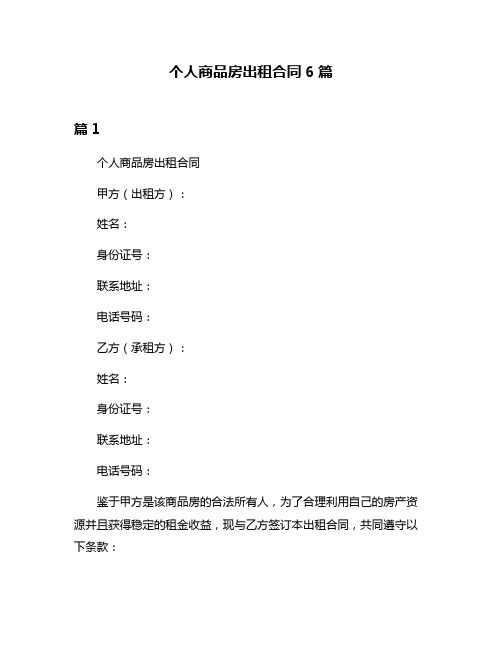 个人商品房出租合同 6 篇

篇 1

个人商品房出租合同

甲方（出租方）：

姓名：

身份证号：

联系地址：

电话号码：

乙方（承租方）：

姓名：

身份证号：

联系地址：

电话号码：

鉴于甲方是该商品房的合法所有人，为了合理利用自己的房产资源并且获得稳定的租金收益，现与乙方签订本出租合同，共同遵守以下条款：